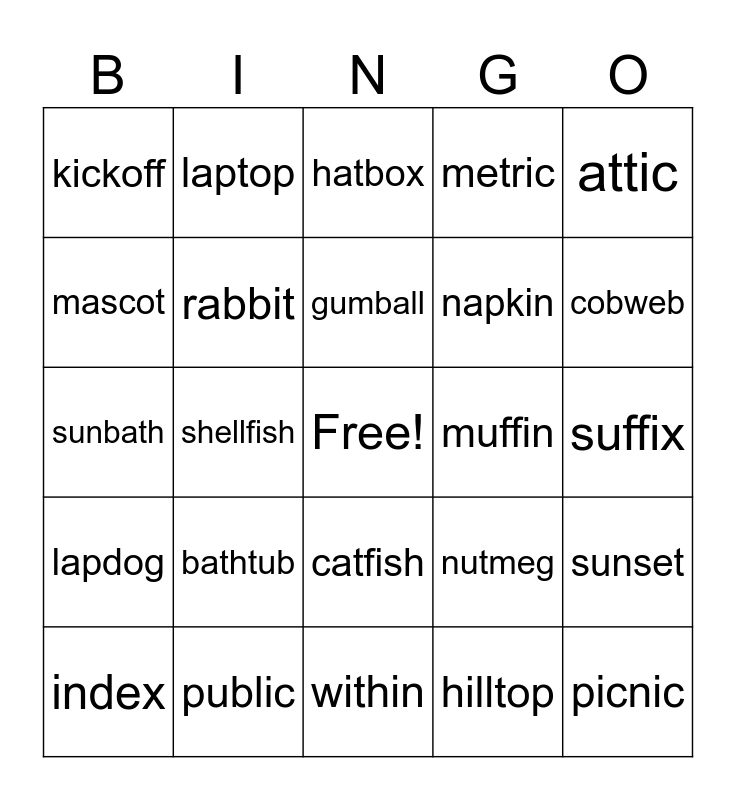 | B | I | N | G | O |
|---|---|---|---|---|
| kickoff | laptop | hatbox | metric | attic |
| mascot | rabbit | gumball | napkin | cobweb |
| sunbath | shellfish | Free! | muffin | suffix |
| lapdog | bathtub | catfish | nutmeg | sunset |
| index | public | within | hilltop | picnic |